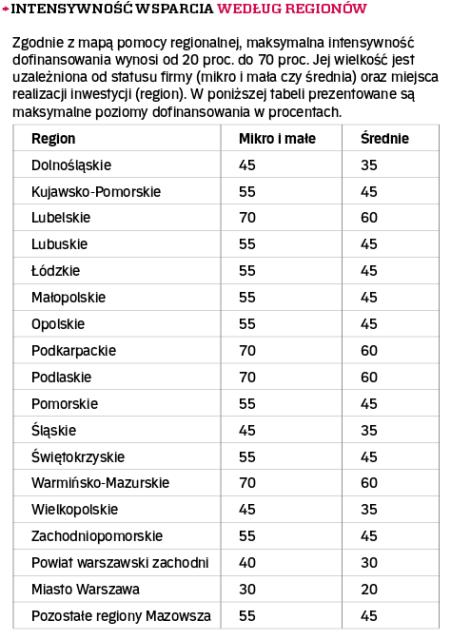 INTENSYWNOŚĆ WSPARCIA WEDŁUG REGIONÓW

Zgodnie z mapą pomocy regionalnej, maksymalna intensywność dofinansowania wynosi od 20 proc. do 70 proc. Jej wielkość jest uzależniona od statusu firmy (mikro i mała czy średnia) oraz miejsca realizacji inwestycji (region). W poniższej tabeli prezentowane są maksymalne poziomy dofinansowania w procentach.

| Region | Mikro i małe | Średnie |
|---|---|---|
| Dolnośląskie | 45 | 35 |
| Kujawsko-Pomorskie | 55 | 45 |
| Lubelskie | 70 | 60 |
| Lubuskie | 55 | 45 |
| Łódzkie | 55 | 45 |
| Małopolskie | 55 | 45 |
| Opolskie | 55 | 45 |
| Podkarpackie | 70 | 60 |
| Podlaskie | 70 | 60 |
| Pomorskie | 55 | 45 |
| Śląskie | 45 | 35 |
| Świętokrzyskie | 55 | 45 |
| Warmińsko-Mazurskie | 70 | 60 |
| Wielkopolskie | 45 | 35 |
| Zachodniopomorskie | 55 | 45 |
| Powiat warszawski zachodni | 40 | 30 |
| Miasto Warszawa | 30 | 20 |
| Pozostałe regiony Mazowsza | 55 | 45 |